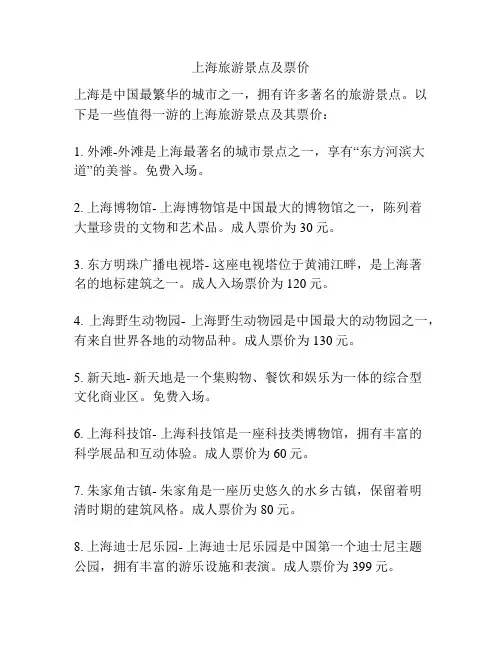 上海旅游景点及票价

上海是中国最繁华的城市之一，拥有许多著名的旅游景点。以下是一些值得一游的上海旅游景点及其票价：

1. 外滩-外滩是上海最著名的城市景点之一，享有“东方河滨大道”的美誉。免费入场。

2. 上海博物馆- 上海博物馆是中国最大的博物馆之一，陈列着大量珍贵的文物和艺术品。成人票价为 30 元。

3. 东方明珠广播电视塔- 这座电视塔位于黄浦江畔，是上海著名的地标建筑之一。成人入场票价为 120 元。

4. 上海野生动物园- 上海野生动物园是中国最大的动物园之一，有来自世界各地的动物品种。成人票价为 130 元。

5. 新天地- 新天地是一个集购物、餐饮和娱乐为一体的综合型文化商业区。免费入场。

6. 上海科技馆- 上海科技馆是一座科技类博物馆，拥有丰富的科学展品和互动体验。成人票价为 60 元。

7. 朱家角古镇- 朱家角是一座历史悠久的水乡古镇，保留着明清时期的建筑风格。成人票价为 80 元。

8. 上海迪士尼乐园- 上海迪士尼乐园是中国第一个迪士尼主题公园，拥有丰富的游乐设施和表演。成人票价为 399 元。